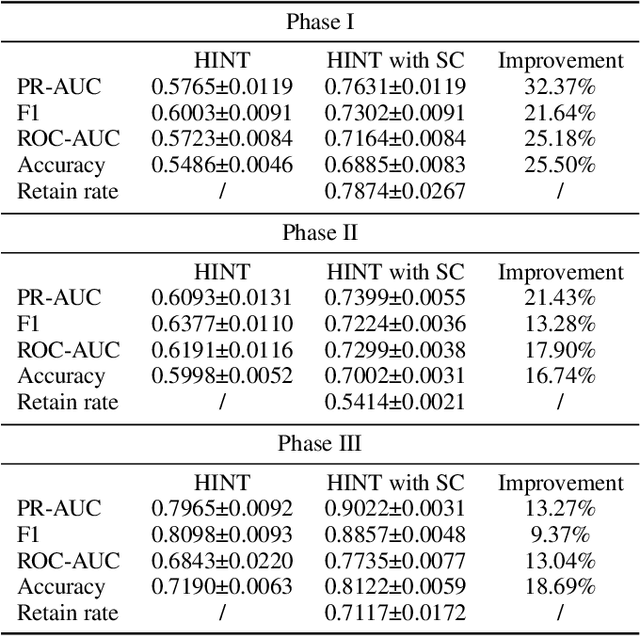 Phase I

| | HINT | HINT with SC | Improvement |
|---|---|---|---|
| PR-AUC | 0.5765±0.0119 | 0.7631±0.0119 | 32.37% |
| F1 | 0.6003±0.0091 | 0.7302±0.0091 | 21.64% |
| ROC-AUC | 0.5723±0.0084 | 0.7164±0.0084 | 25.18% |
| Accuracy | 0.5486±0.0046 | 0.6885±0.0083 | 25.50% |
| Retain rate | / | 0.7874±0.0267 | / |

Phase II

| | HINT | HINT with SC | Improvement |
|---|---|---|---|
| PR-AUC | 0.6093±0.0131 | 0.7399±0.0055 | 21.43% |
| F1 | 0.6377±0.0110 | 0.7224±0.0036 | 13.28% |
| ROC-AUC | 0.6191±0.0116 | 0.7299±0.0038 | 17.90% |
| Accuracy | 0.5998±0.0052 | 0.7002±0.0031 | 16.74% |
| Retain rate | / | 0.5414±0.0021 | / |

Phase III

| | HINT | HINT with SC | Improvement |
|---|---|---|---|
| PR-AUC | 0.7965±0.0092 | 0.9022±0.0031 | 13.27% |
| F1 | 0.8098±0.0093 | 0.8857±0.0048 | 9.37% |
| ROC-AUC | 0.6843±0.0220 | 0.7735±0.0077 | 13.04% |
| Accuracy | 0.7190±0.0063 | 0.8122±0.0059 | 18.69% |
| Retain rate | / | 0.7117±0.0172 | / |